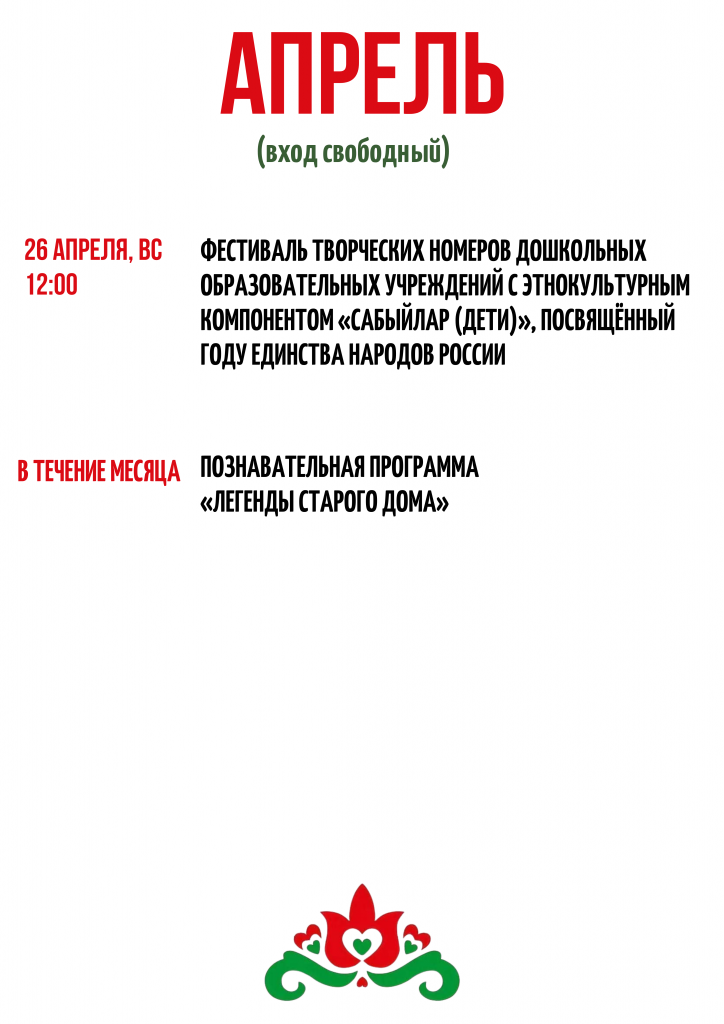 АПРЕЛЬ

(вход свободный)

26 АПРЕЛЯ, ВС
12:00

ФЕСТИВАЛЬ ТВОРЧЕСКИХ НОМЕРОВ ДОШКОЛЬНЫХ ОБРАЗОВАТЕЛЬНЫХ УЧРЕЖДЕНИЙ С ЭТНОКУЛЬТУРНЫМ КОМПОНЕНТОМ «САБЫЙЛАР (ДЕТИ)», ПОСВЯЩЁННЫЙ ГОДУ ЕДИНСТВА НАРОДОВ РОССИИ

В ТЕЧЕНИЕ МЕСЯЦА

ПОЗНАВАТЕЛЬНАЯ ПРОГРАММА «ЛЕГЕНДЫ СТАРОГО ДОМА»